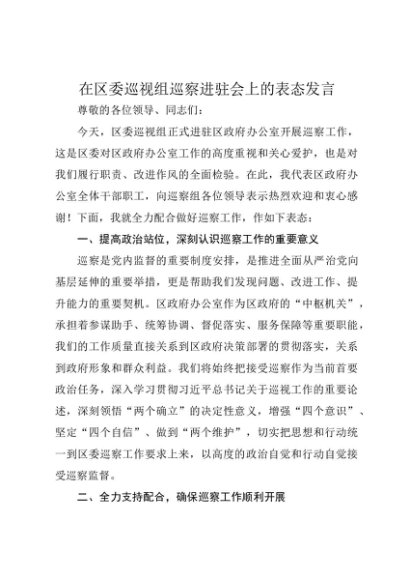 在区委巡视组巡察进驻会上的表态发言

尊敬的各位领导、同志们：

今天，区委巡视组正式进驻区政府办公室开展巡察工作，这是区委对区政府办公室工作的高度重视和关心爱护，也是对我们履行职责、改进作风的全面检验。在此，我代表区政府办公室全体干部职工，向巡察组各位领导表示热烈欢迎和衷心感谢！下面，我就全力配合做好巡察工作，作如下表态：

一、提高政治站位，深刻认识巡察工作的重要意义

巡察是党内监督的重要制度安排，是推进全面从严治党向基层延伸的重要举措，更是帮助我们发现问题、改进工作、提升能力的重要契机。区政府办公室作为区政府的“中枢机关”，承担着参谋助手、统筹协调、督促落实、服务保障等重要职能，我们的工作质量直接关系到区政府决策部署的贯彻落实，关系到政府形象和群众利益。我们将始终把接受巡察作为当前首要政治任务，深入学习贯彻习近平总书记关于巡视工作的重要论述，深刻领悟“两个确立”的决定性意义，增强“四个意识”、坚定“四个自信”、做到“两个维护”，切实把思想和行动统一到区委巡察工作要求上来，以高度的政治自觉和行动自觉接受巡察监督。

二、全力支持配合，确保巡察工作顺利开展